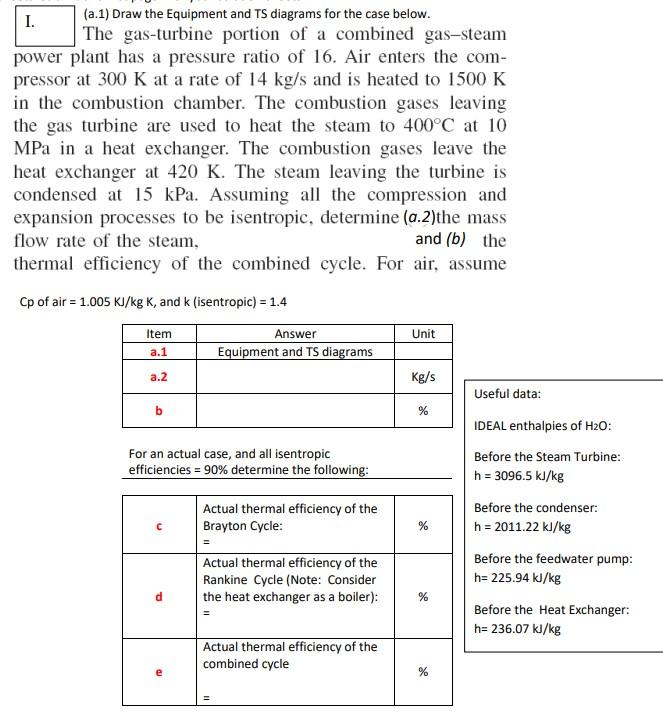 I.

(a.1) Draw the Equipment and TS diagrams for the case below.

The gas-turbine portion of a combined gas–steam power plant has a pressure ratio of 16. Air enters the compressor at 300 K at a rate of 14 kg/s and is heated to 1500 K in the combustion chamber. The combustion gases leaving the gas turbine are used to heat the steam to 400°C at 10 MPa in a heat exchanger. The combustion gases leave the heat exchanger at 420 K. The steam leaving the turbine is condensed at 15 kPa. Assuming all the compression and expansion processes to be isentropic, determine (a.2)the mass flow rate of the steam, and (b) the thermal efficiency of the combined cycle. For air, assume

Cp of air = 1.005 KJ/kg K, and k (isentropic) = 1.4

| Item | Answer | Unit |
|---|---|---|
| a.1 | Equipment and TS diagrams | |
| a.2 | | Kg/s |
| b | | % |

For an actual case, and all isentropic efficiencies = 90% determine the following:

| | | |
|---|---|---|
| c | Actual thermal efficiency of the Brayton Cycle: = | % |
| d | Actual thermal efficiency of the Rankine Cycle (Note: Consider the heat exchanger as a boiler): = | % |
| e | Actual thermal efficiency of the combined cycle = | % |

Useful data:

IDEAL enthalpies of $H_2O$:

Before the Steam Turbine:
h = 3096.5 kJ/kg

Before the condenser:
h = 2011.22 kJ/kg

Before the feedwater pump:
h= 225.94 kJ/kg

Before the Heat Exchanger:
h= 236.07 kJ/kg